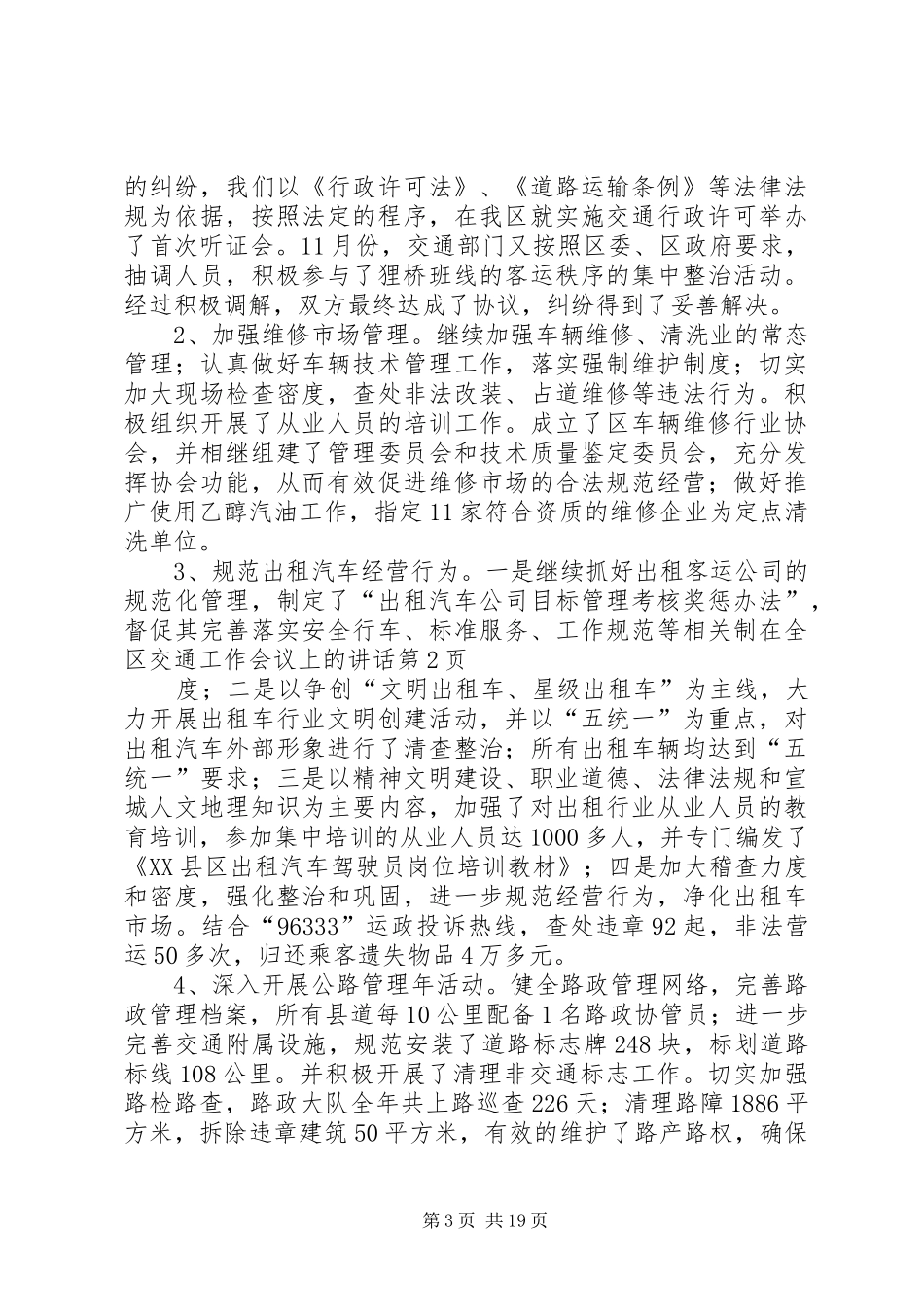 的纠纷，我们以《行政许可法》、《道路运输条例》等法律法规为依据，按照法定的程序，在我区就实施交通行政许可举办了首次听证会。11月份，交通部门又按照区委、区政府要求，抽调人员，积极参与了狸桥班线的客运秩序的集中整治活动。经过积极调解，双方最终达成了协议，纠纷得到了妥善解决。

2、加强维修市场管理。继续加强车辆维修、清洗业的常态管理；认真做好车辆技术管理工作，落实强制维护制度；切实加大现场检查密度，查处非法改装、占道维修等违法行为。积极组织开展了从业人员的培训工作。成立了区车辆维修行业协会，并相继组建了管理委员会和技术质量鉴定委员会，充分发挥协会功能，从而有效促进维修市场的合法规范经营；做好推广使用乙醇汽油工作，指定11家符合资质的维修企业为定点清洗单位。

3、规范出租汽车经营行为。一是继续抓好出租客运公司的规范化管理，制定了“出租汽车公司目标管理考核奖惩办法”，督促其完善落实安全行车、标准服务、工作规范等相关制在全区交通工作会议上的讲话第2页

度；二是以争创“文明出租车、星级出租车”为主线，大力开展出租车行业文明创建活动，并以“五统一”为重点，对出租汽车外部形象进行了清查整治；所有出租车辆均达到“五统一”要求；三是以精神文明建设、职业道德、法律法规和宣城人文地理知识为主要内容，加强了对出租行业从业人员的教育培训，参加集中培训的从业人员达1000多人，并专门编发了《XX县区出租汽车驾驶员岗位培训教材》；四是加大稽查力度和密度，强化整治和巩固，进一步规范经营行为，净化出租车市场。结合“96333”运政投诉热线，查处违章92起，非法营运50多次，归还乘客遗失物品4万多元。

4、深入开展公路管理年活动。健全路政管理网络，完善路政管理档案，所有县道每10公里配备1名路政协管员；进一步完善交通附属设施，规范安装了道路标志牌248块，标划道路标线108公里。并积极开展了清理非交通标志工作。切实加强路检路查，路政大队全年共上路巡查226天；清理路障1886平方米，拆除违章建筑50平方米，有效的维护了路产路权，确保

第3页 共19页